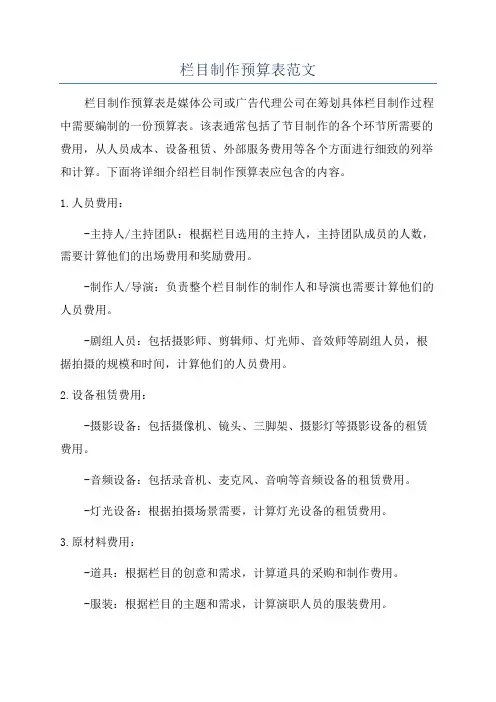 栏目制作预算表范文

栏目制作预算表是媒体公司或广告代理公司在筹划具体栏目制作过程中需要编制的一份预算表。该表通常包括了节目制作的各个环节所需要的费用，从人员成本、设备租赁、外部服务费用等各个方面进行细致的列举和计算。下面将详细介绍栏目制作预算表应包含的内容。

1.人员费用：

-主持人/主持团队：根据栏目选用的主持人，主持团队成员的人数，需要计算他们的出场费用和奖励费用。

-制作人/导演：负责整个栏目制作的制作人和导演也需要计算他们的人员费用。

-剧组人员：包括摄影师、剪辑师、灯光师、音效师等剧组人员，根据拍摄的规模和时间，计算他们的人员费用。

2.设备租赁费用：

-摄影设备：包括摄像机、镜头、三脚架、摄影灯等摄影设备的租赁费用。

-音频设备：包括录音机、麦克风、音响等音频设备的租赁费用。

-灯光设备：根据拍摄场景需要，计算灯光设备的租赁费用。

3.原材料费用：

-道具：根据栏目的创意和需求，计算道具的采购和制作费用。

-服装：根据栏目的主题和需求，计算演职人员的服装费用。